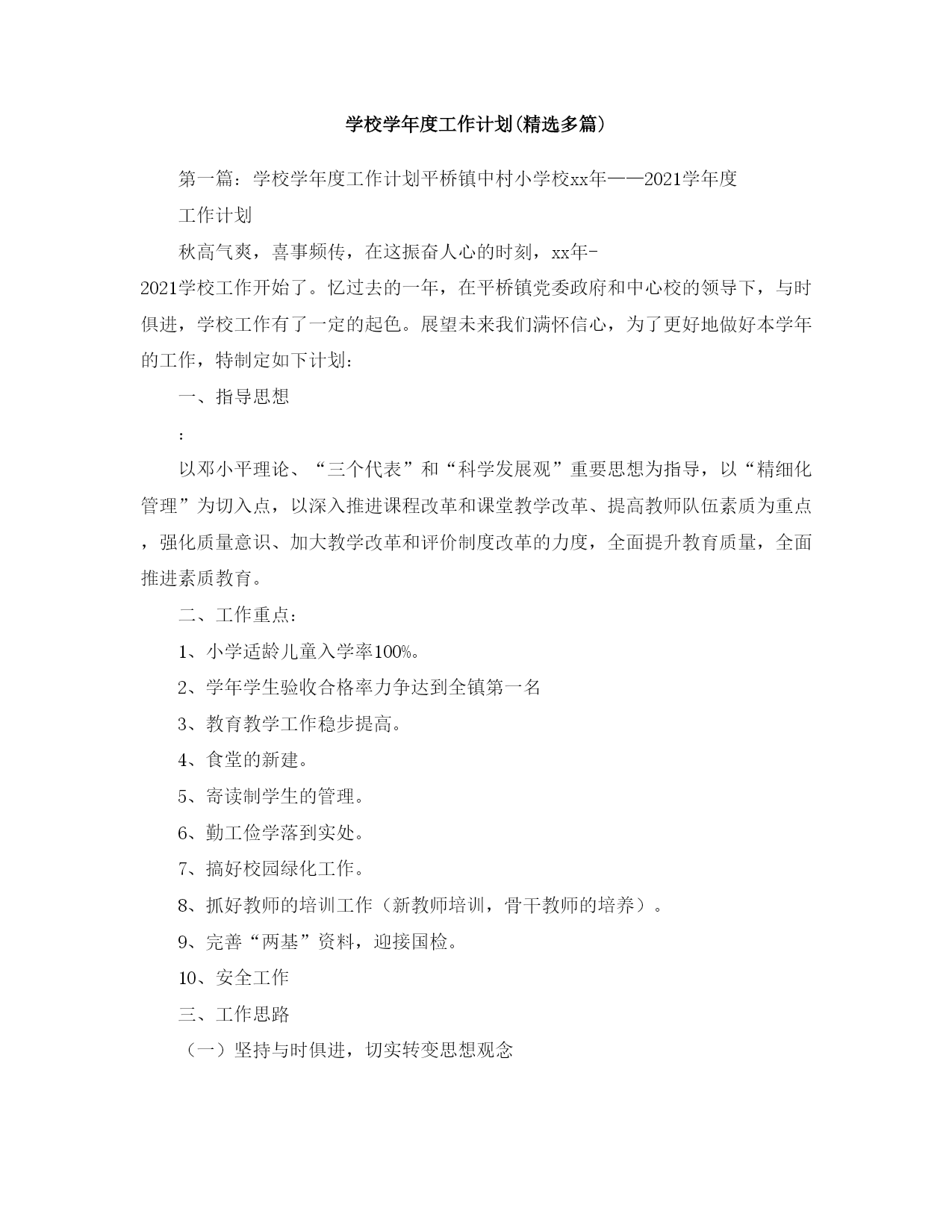 学校学年度工作计划(精选多篇)

第一篇：学校学年度工作计划平桥镇中村小学校xx年——2021学年度

工作计划

秋高气爽，喜事频传，在这振奋人心的时刻，xx年-2021学校工作开始了。忆过去的一年，在平桥镇党委政府和中心校的领导下，与时俱进，学校工作有了一定的起色。展望未来我们满怀信心，为了更好地做好本学年的工作，特制定如下计划：

一、指导思想

:

以邓小平理论、“三个代表”和“科学发展观”重要思想为指导，以“精细化管理”为切入点，以深入推进课程改革和课堂教学改革、提高教师队伍素质为重点，强化质量意识、加大教学改革和评价制度改革的力度，全面提升教育质量，全面推进素质教育。

二、工作重点：

1、小学适龄儿童入学率100%。

2、学年学生验收合格率力争达到全镇第一名

3、教育教学工作稳步提高。

4、食堂的新建。

5、寄读制学生的管理。

6、勤工俭学落到实处。

7、搞好校园绿化工作。

8、抓好教师的培训工作（新教师培训，骨干教师的培养）。

9、完善“两基”资料，迎接国检。

10、安全工作

三、工作思路

（一）坚持与时俱进，切实转变思想观念